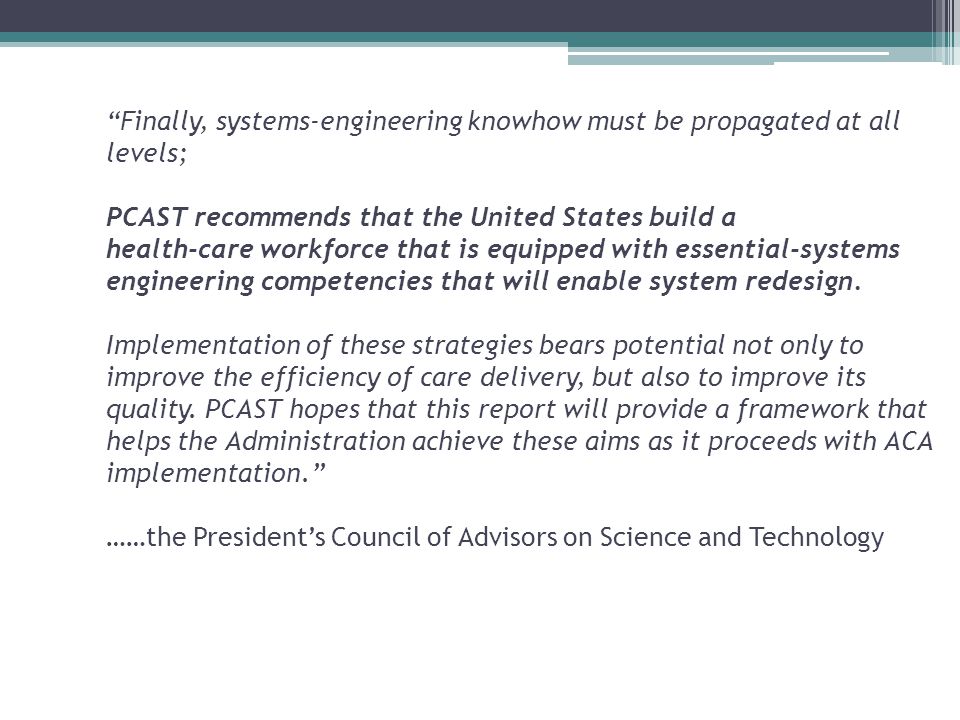 “Finally, systems-engineering knowhow must be propagated at all levels;

PCAST recommends that the United States build a health-care workforce that is equipped with essential-systems engineering competencies that will enable system redesign.

Implementation of these strategies bears potential not only to improve the efficiency of care delivery, but also to improve its quality. PCAST hopes that this report will provide a framework that helps the Administration achieve these aims as it proceeds with ACA implementation.”

……the President’s Council of Advisors on Science and Technology